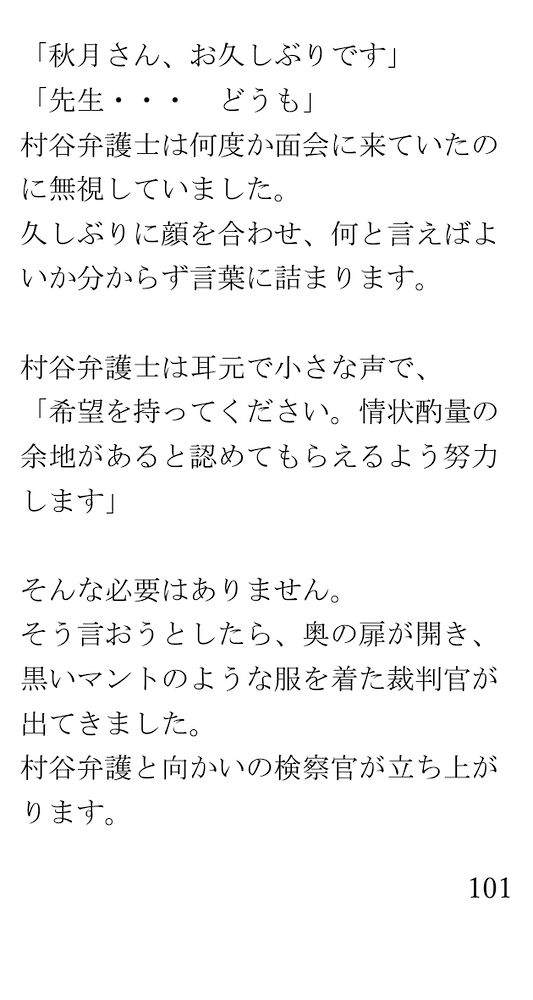 「秋月さん、お久しぶりです」
「先生・・・　どうも」
村谷弁護士は何度か面会に来ていたのに無視していました。
久しぶりに顔を合わせ、何と言えばよいか分からず言葉に詰まります。

村谷弁護士は耳元で小さな声で、
「希望を持ってください。情状酌量の余地があると認めてもらえるよう努力します」

そんな必要はありません。
そう言おうとしたら、奥の扉が開き、黒いマントのような服を着た裁判官が出てきました。
村谷弁護と向かいの検察官が立ち上がります。

101